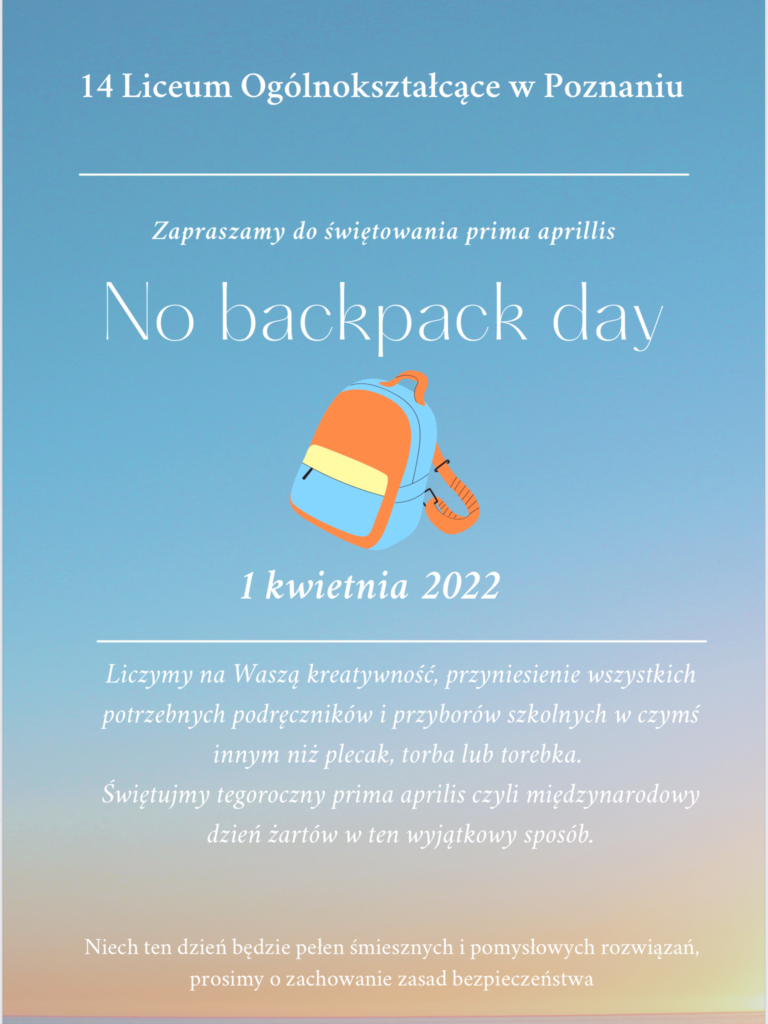 14 Liceum Ogólnokształcące w Poznaniu

Zapraszamy do świętowania prima aprillis

No backpack day

1 kwietnia 2022

Liczymy na Waszą kreatywność, przyniesienie wszystkich potrzebnych podręczników i przyborów szkolnych w czymś innym niż plecak, torba lub torebka.
Świętujmy tegoroczny prima aprilis czyli międzynarodowy dzień żartów w ten wyjątkowy sposób.

Niech ten dzień będzie pełen śmiesznych i pomysłowych rozwiązań, prosimy o zachowanie zasad bezpieczeństwa